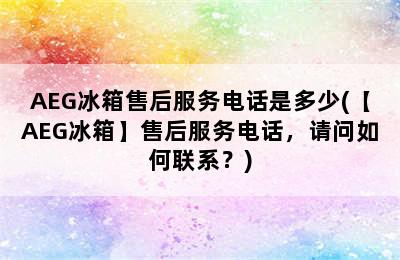 AEG冰箱售后服务电话是多少(【AEG冰箱】售后服务电话，请问如何联系？)